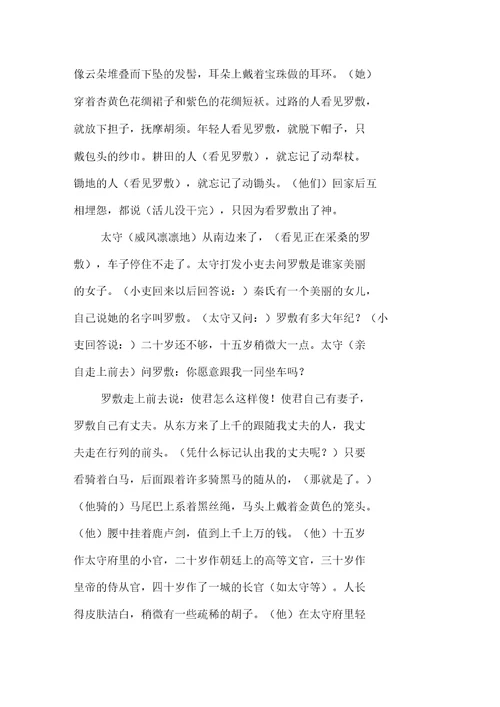 像云朵堆叠而下坠的发髻，耳朵上戴着宝珠做的耳环。（她）穿着杏黄色花绸裙子和紫色的花绸短袄。过路的人看见罗敷，就放下担子，抚摩胡须。年轻人看见罗敷，就脱下帽子，只戴包头的纱巾。耕田的人（看见罗敷），就忘记了动犁杖。锄地的人（看见罗敷），就忘记了动锄头。（他们）回家后互相埋怨，都说（活儿没干完），只因为看罗敷出了神。

太守（威风凛凛地）从南边来了，（看见正在采桑的罗敷），车子停住不走了。太守打发小吏去问罗敷是谁家美丽的女子。（小吏回来以后回答说：）秦氏有一个美丽的女儿，自己说她的名字叫罗敷。（太守又问：）罗敷有多大年纪？（小吏回答说：）二十岁还不够，十五岁稍微大一点。太守（亲自走上前去）问罗敷：你愿意跟我一同坐车吗？

罗敷走上前去说：使君怎么这样傻！使君自己有妻子，罗敷自己有丈夫。从东方来了上千的跟随我丈夫的人，我丈夫走在行列的前头。（凭什么标记认出我的丈夫呢？）只要看骑着白马，后面跟着许多骑黑马的随从的，（那就是了。）（他骑的）马尾巴上系着黑丝绳，马头上戴着金黄色的笼头。（他）腰中挂着鹿卢剑，值到上千上万的钱。（他）十五岁作太守府里的小官，二十岁作朝廷上的高等文官，三十岁作皇帝的侍从官，四十岁作了一城的长官（如太守等）。人长得皮肤洁白，稍微有一些疏稀的胡子。（他）在太守府里轻